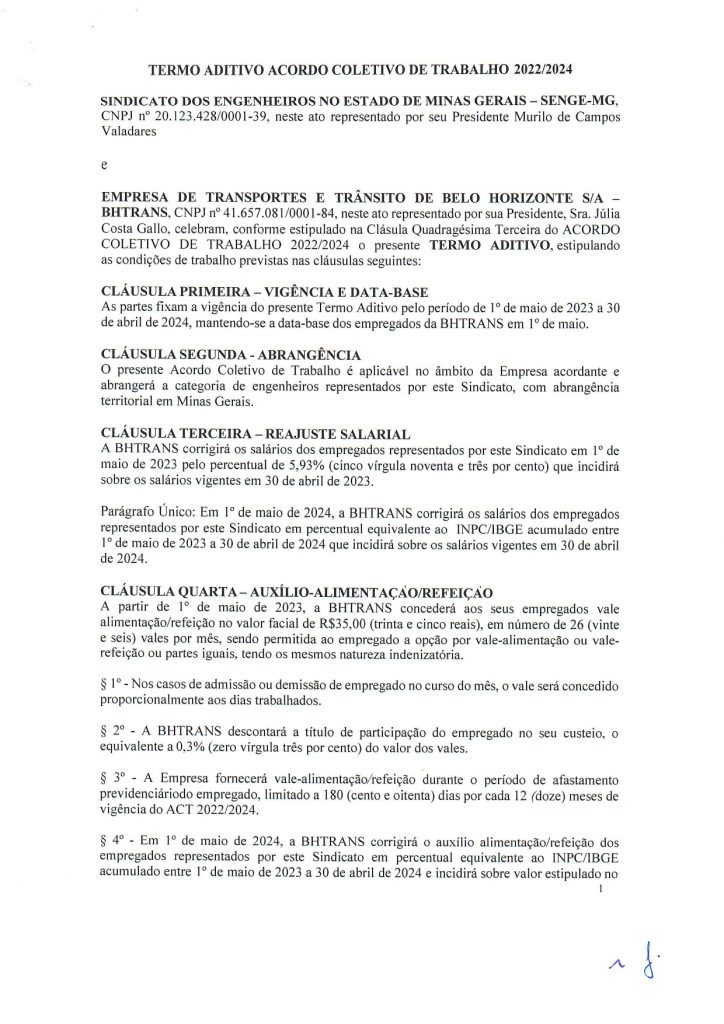 TERMO ADITIVO ACORDO COLETIVO DE TRABALHO 2022/2024

SINDICATO DOS ENGENHEIROS NO ESTADO DE MINAS GERAIS – SENGE-MG, CNPJ nº 20.123.428/0001-39, neste ato representado por seu Presidente Murilo de Campos Valadares

e

EMPRESA DE TRANSPORTES E TRÂNSITO DE BELO HORIZONTE S/A – BHTRANS, CNPJ nº 41.657.081/0001-84, neste ato representado por sua Presidente, Sra. Júlia Costa Gallo, celebram, conforme estipulado na Clásula Quadragésima Terceira do ACORDO COLETIVO DE TRABALHO 2022/2024 o presente TERMO ADITIVO, estipulando as condições de trabalho previstas nas cláusulas seguintes:

CLÁUSULA PRIMEIRA – VIGÊNCIA E DATA-BASE
As partes fixam a vigência do presente Termo Aditivo pelo período de 1º de maio de 2023 a 30 de abril de 2024, mantendo-se a data-base dos empregados da BHTRANS em 1º de maio.

CLÁUSULA SEGUNDA - ABRANGÊNCIA
O presente Acordo Coletivo de Trabalho é aplicável no âmbito da Empresa acordante e abrangerá a categoria de engenheiros representados por este Sindicato, com abrangência territorial em Minas Gerais.

CLÁUSULA TERCEIRA – REAJUSTE SALARIAL
A BHTRANS corrigirá os salários dos empregados representados por este Sindicato em 1º de maio de 2023 pelo percentual de 5,93% (cinco vírgula noventa e três por cento) que incidirá sobre os salários vigentes em 30 de abril de 2023.

Parágrafo Único: Em 1º de maio de 2024, a BHTRANS corrigirá os salários dos empregados representados por este Sindicato em percentual equivalente ao INPC/IBGE acumulado entre 1º de maio de 2023 a 30 de abril de 2024 que incidirá sobre os salários vigentes em 30 de abril de 2024.

CLÁUSULA QUARTA – AUXÍLIO-ALIMENTAÇÃO/REFEIÇÃO
A partir de 1º de maio de 2023, a BHTRANS concederá aos seus empregados vale alimentação/refeição no valor facial de R$35,00 (trinta e cinco reais), em número de 26 (vinte e seis) vales por mês, sendo permitida ao empregado a opção por vale-alimentação ou vale-refeição ou partes iguais, tendo os mesmos natureza indenizatória.

§ 1º - Nos casos de admissão ou demissão de empregado no curso do mês, o vale será concedido proporcionalmente aos dias trabalhados.

§ 2º - A BHTRANS descontará a título de participação do empregado no seu custeio, o equivalente a 0,3% (zero vírgula três por cento) do valor dos vales.

§ 3º - A Empresa fornecerá vale-alimentação/refeição durante o período de afastamento previdenciáriodo empregado, limitado a 180 (cento e oitenta) dias por cada 12 (doze) meses de vigência do ACT 2022/2024.

§ 4º - Em 1º de maio de 2024, a BHTRANS corrigirá o auxílio alimentação/refeição dos empregados representados por este Sindicato em percentual equivalente ao INPC/IBGE acumulado entre 1º de maio de 2023 a 30 de abril de 2024 e incidirá sobre valor estipulado no

1